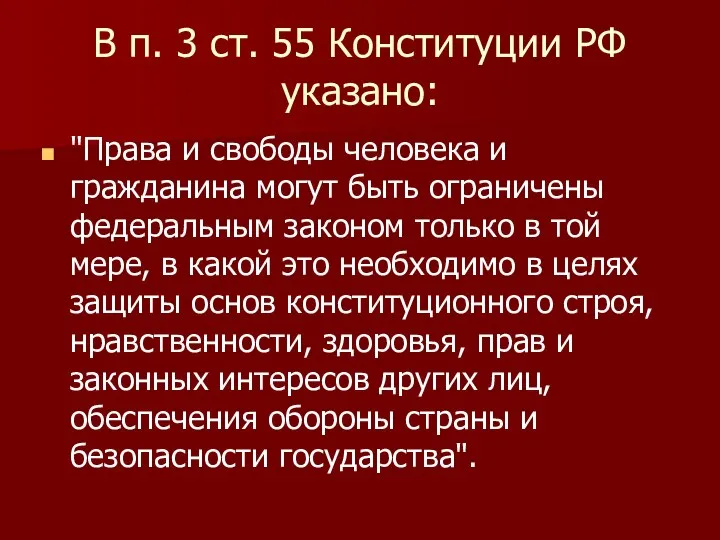 В п. 3 ст. 55 Конституции РФ указано:

"Права и свободы человека и гражданина могут быть ограничены федеральным законом только в той мере, в какой это необходимо в целях защиты основ конституционного строя, нравственности, здоровья, прав и законных интересов других лиц, обеспечения обороны страны и безопасности государства".